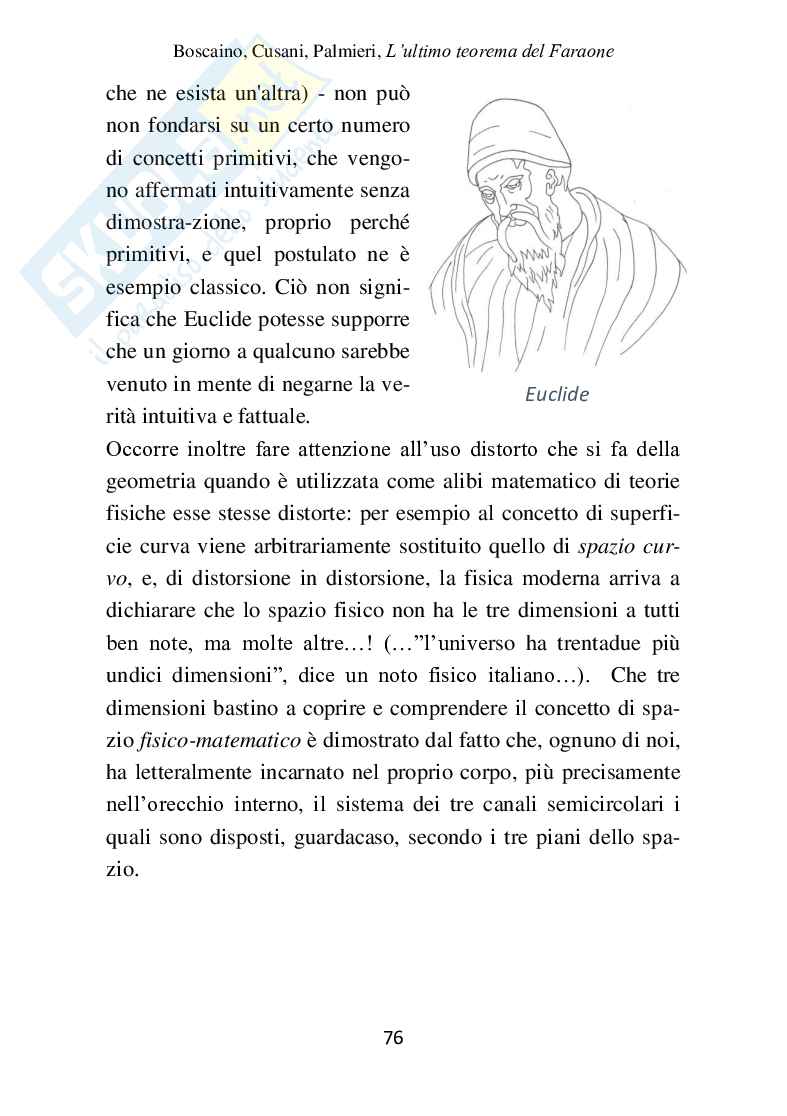 Boscaino, Cusani, Palmieri, L'ultimo teorema del Faraone

che ne esista un'altra) - non può non fondarsi su un certo numero di concetti primitivi, che vengono affermati intuitivamente senza dimostra-zione, proprio perché primitivi, e quel postulato ne è esempio classico. Ciò non significa che Euclide potesse supporre che un giorno a qualcuno sarebbe venuto in mente di negarne la verità intuitiva e fattuale.

Euclide

Occorre inoltre fare attenzione all'uso distorto che si fa della geometria quando è utilizzata come alibi matematico di teorie fisiche esse stesse distorte: per esempio al concetto di superficie curva viene arbitrariamente sostituito quello di spazio curvo, e, di distorsione in distorsione, la fisica moderna arriva a dichiarare che lo spazio fisico non ha le tre dimensioni a tutti ben note, ma molte altre…! (…"l'universo ha trentadue più undici dimensioni", dice un noto fisico italiano…). Che tre dimensioni bastino a coprire e comprendere il concetto di spazio fisico-matematico è dimostrato dal fatto che, ognuno di noi, ha letteralmente incarnato nel proprio corpo, più precisamente nell'orecchio interno, il sistema dei tre canali semicircolari i quali sono disposti, guardacaso, secondo i tre piani dello spazio.

76